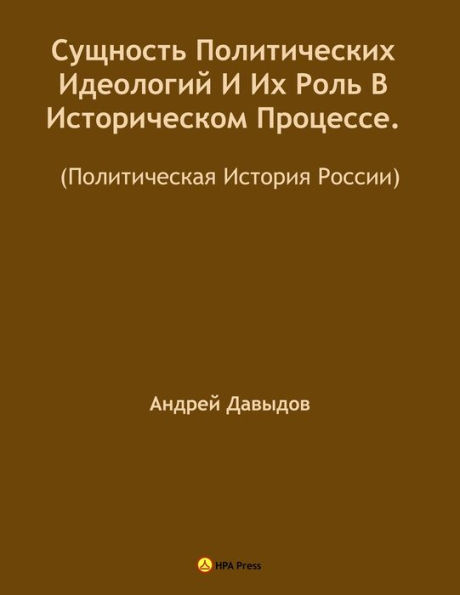 Сущность Политических Идеологий И Их Роль В Историческом Процессе.

(Политическая История России)

Андрей Давыдов

HPA Press